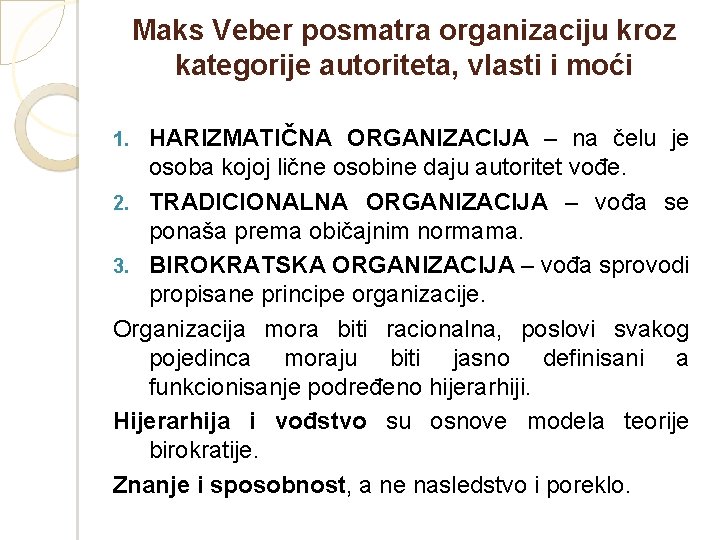 Maks Veber posmatra organizaciju kroz kategorije autoriteta, vlasti i moći

1. HARIZMATIČNA ORGANIZACIJA – na čelu je osoba kojoj lične osobine daju autoritet vođe.
2. TRADICIONALNA ORGANIZACIJA – vođa se ponaša prema običajnim normama.
3. BIROKRATSKA ORGANIZACIJA – vođa sprovodi propisane principe organizacije.

Organizacija mora biti racionalna, poslovi svakog pojedinca moraju biti jasno definisani a funkcionisanje podređeno hijerarhiji.

Hijerarhija i vođstvo su osnove modela teorije birokratije.

Znanje i sposobnost, a ne nasledstvo i poreklo.